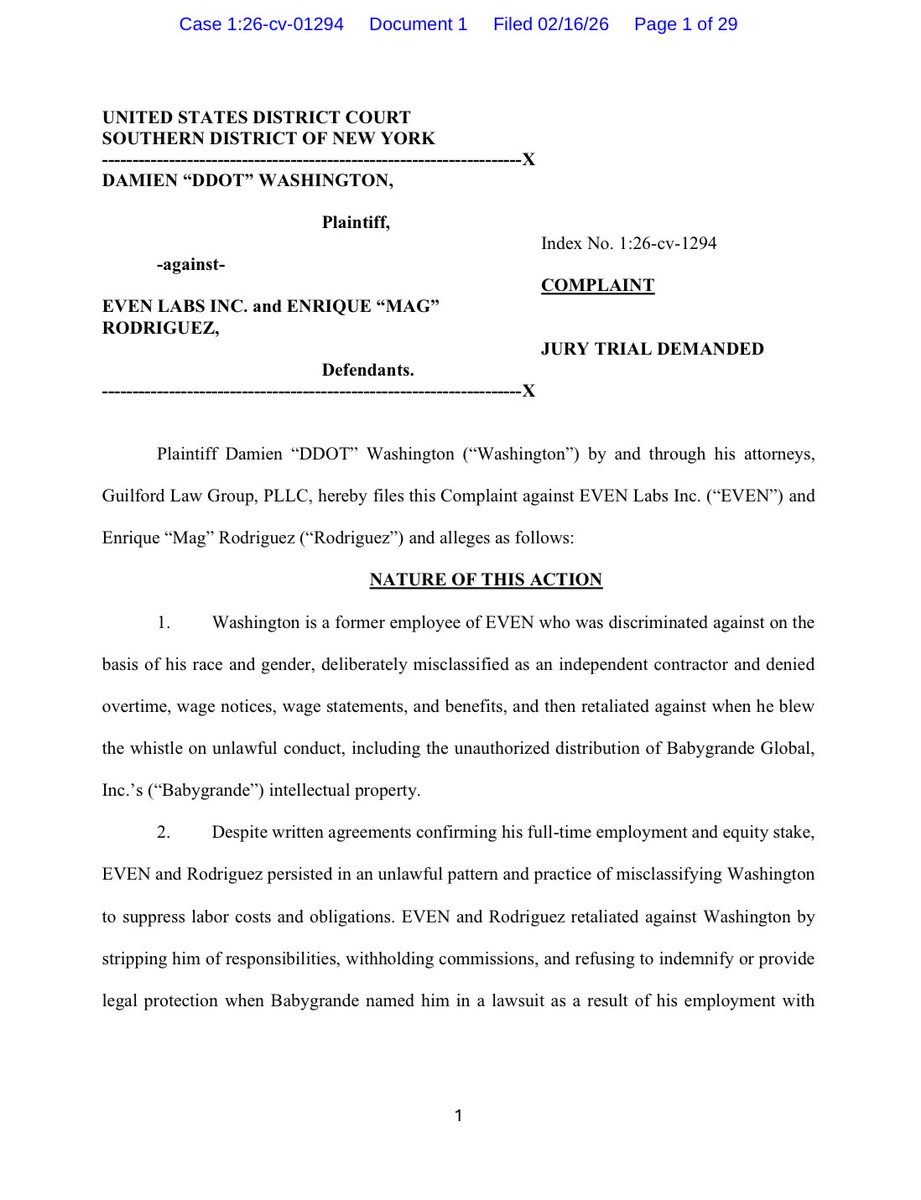 Case 1:26-cv-01294 Document 1 Filed 02/16/26 Page 1 of 29

UNITED STATES DISTRICT COURT
SOUTHERN DISTRICT OF NEW YORK
-------------------------------------------------------------------X
DAMIEN “DDOT” WASHINGTON,

Plaintiff,

-against-

EVEN LABS INC. and ENRIQUE “MAG” RODRIGUEZ,

Defendants.
-------------------------------------------------------------------X

Index No. 1:26-cv-1294

COMPLAINT

JURY TRIAL DEMANDED

Plaintiff Damien “DDOT” Washington (“Washington”) by and through his attorneys, Guilford Law Group, PLLC, hereby files this Complaint against EVEN Labs Inc. (“EVEN”) and Enrique “Mag” Rodriguez (“Rodriguez”) and alleges as follows:

NATURE OF THIS ACTION

1. Washington is a former employee of EVEN who was discriminated against on the basis of his race and gender, deliberately misclassified as an independent contractor and denied overtime, wage notices, wage statements, and benefits, and then retaliated against when he blew the whistle on unlawful conduct, including the unauthorized distribution of Babygrande Global, Inc.’s (“Babygrande”) intellectual property.

2. Despite written agreements confirming his full-time employment and equity stake, EVEN and Rodriguez persisted in an unlawful pattern and practice of misclassifying Washington to suppress labor costs and obligations. EVEN and Rodriguez retaliated against Washington by stripping him of responsibilities, withholding commissions, and refusing to indemnify or provide legal protection when Babygrande named him in a lawsuit as a result of his employment with

1